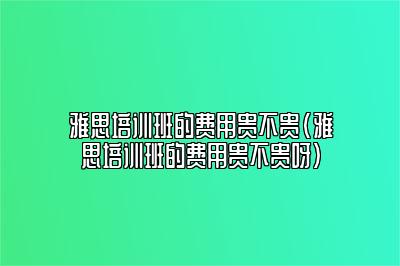 雅思培训班的费用贵不贵(雅思培训班的费用贵不贵呀)